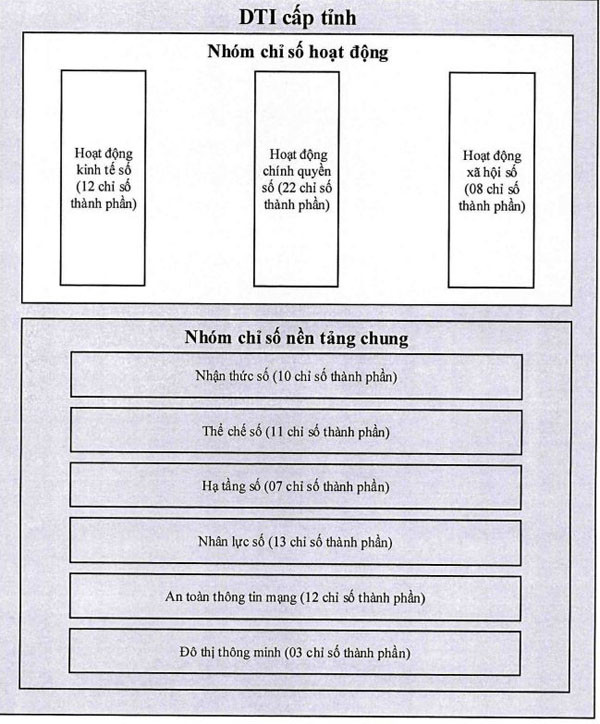 DTI cấp tỉnh

Nhóm chỉ số hoạt động

Hoạt động kinh tế số (12 chỉ số thành phần)

Hoạt động chính quyền số (22 chỉ số thành phần)

Hoạt động xã hội số (08 chỉ số thành phần)

Nhóm chỉ số nền tảng chung

Nhận thức số (10 chỉ số thành phần)

Thể chế số (11 chỉ số thành phần)

Hạ tầng số (07 chỉ số thành phần)

Nhân lực số (13 chỉ số thành phần)

An toàn thông tin mạng (12 chỉ số thành phần)

Đô thị thông minh (03 chỉ số thành phần)